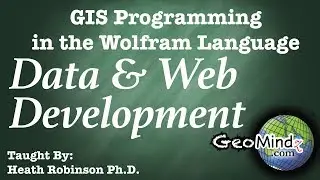 GIS Programming in the Wolfram Language

Data & Web Development

GeoMindz
.com

Taught By:
Heath Robinson Ph.D.